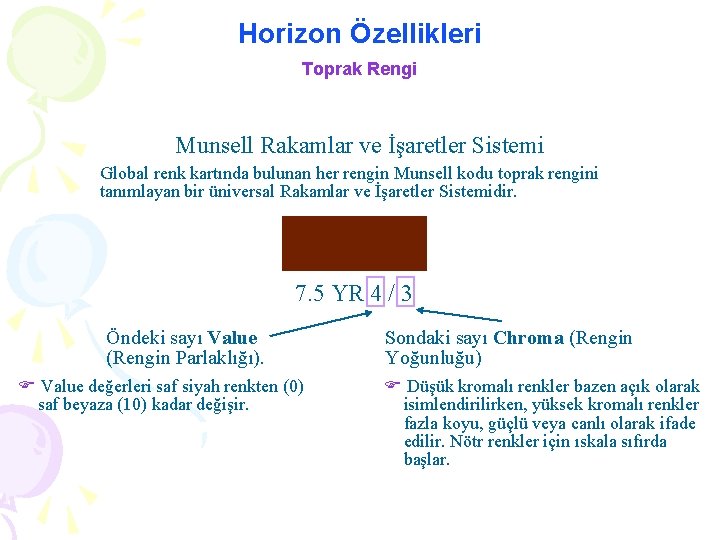 Horizon Özellikleri

Toprak Rengi

Munsell Rakamlar ve İşaretler Sistemi

Global renk kartında bulunan her rengin Munsell kodu toprak rengini tanımlayan bir üniversal Rakamlar ve İşaretler Sistemidir.

7.5 YR 4 / 3

Öndeki sayı Value (Rengin Parlaklığı).

☞ Value değerleri saf siyah renkten (0) saf beyaza (10) kadar değişir.

Sondaki sayı Chroma (Rengin Yoğunluğu)

☞ Düşük kromalı renkler bazen açık olarak isimlendirilirken, yüksek kromalı renkler fazla koyu, güçlü veya canlı olarak ifade edilir. Nötr renkler için ıskala sıfırda başlar.